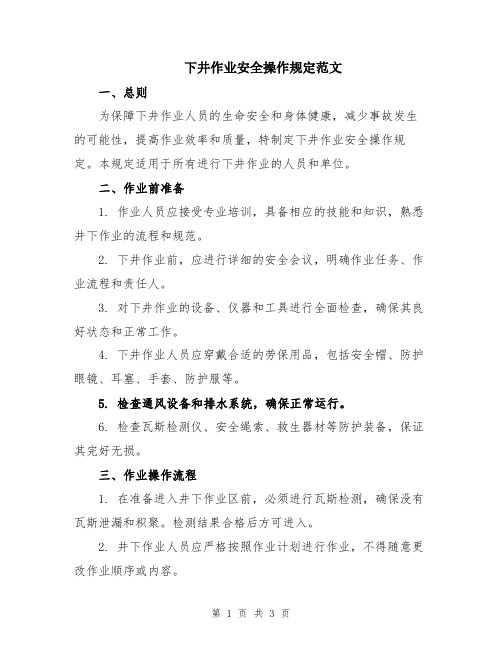 下井作业安全操作规定范文

一、总则

为保障下井作业人员的生命安全和身体健康，减少事故发生的可能性，提高作业效率和质量，特制定下井作业安全操作规定。本规定适用于所有进行下井作业的人员和单位。

二、作业前准备

1. 作业人员应接受专业培训，具备相应的技能和知识，熟悉井下作业的流程和规范。

2. 下井作业前，应进行详细的安全会议，明确作业任务、作业流程和责任人。

3. 对下井作业的设备、仪器和工具进行全面检查，确保其良好状态和正常工作。

4. 下井作业人员应穿戴合适的劳保用品，包括安全帽、防护眼镜、耳塞、手套、防护服等。

5. 检查通风设备和排水系统，确保正常运行。

6. 检查瓦斯检测仪、安全绳索、救生器材等防护装备，保证其完好无损。

三、作业操作流程

1. 在准备进入井下作业区前，必须进行瓦斯检测，确保没有瓦斯泄漏和积聚。检测结果合格后方可进入。

2. 井下作业人员应严格按照作业计划进行作业，不得随意更改作业顺序或内容。

第 1 页 共 3 页